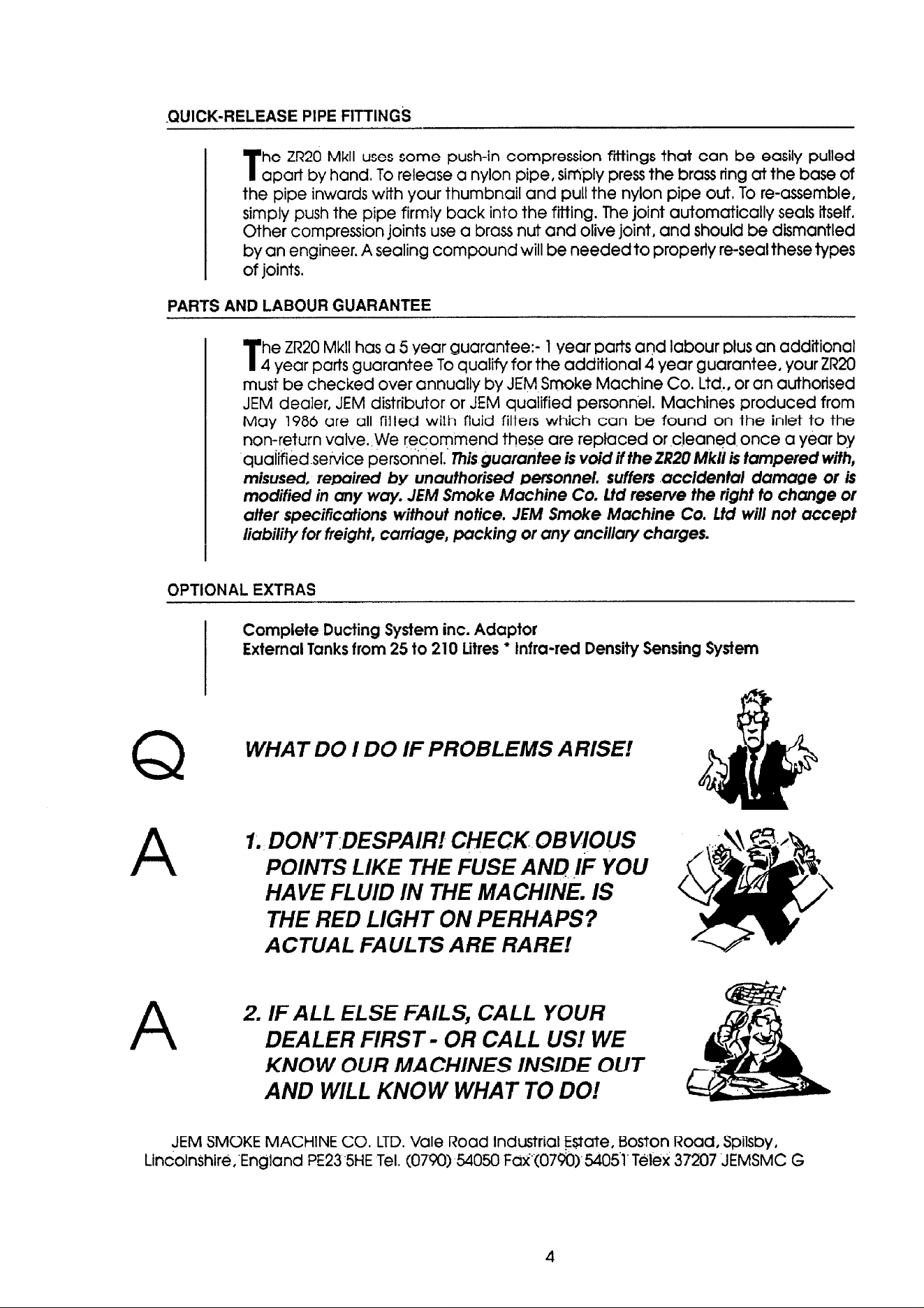 QUICK-RELEASE PIPE FITTINGS

The ZR20 MkII uses some push-in compression fittings that can be easily pulled apart by hand. To release a nylon pipe, simply press the brass ring at the base of the pipe inwards with your thumbnail and pull the nylon pipe out. To re-assemble, simply push the pipe firmly back into the fitting. The joint automatically seals itself. Other compression joints use a brass nut and olive joint, and should be dismantled by an engineer. A sealing compound will be needed to properly re-seal these types of joints.

PARTS AND LABOUR GUARANTEE

The ZR20 MkII has a 5 year guarantee:- 1 year parts and labour plus an additional 4 year parts guarantee To qualify for the additional 4 year guarantee, your ZR20 must be checked over annually by JEM Smoke Machine Co. Ltd., or an authorised JEM dealer, JEM distributor or JEM qualified personnel. Machines produced from May 1986 are all fitted with fluid filters which can be found on the inlet to the non-return valve. We recommend these are replaced or cleaned once a year by qualified service personnel. This guarantee is void if the ZR20 MkII is tampered with, misused, repaired by unauthorised personnel, suffers accidental damage or is modified in any way. JEM Smoke Machine Co. Ltd reserve the right to change or alter specifications without notice. JEM Smoke Machine Co. Ltd will not accept liability for freight, carriage, packing or any ancillary charges.

OPTIONAL EXTRAS

Complete Ducting System inc. Adaptor
External Tanks from 25 to 210 Litres * Infra-red Density Sensing System

Q

WHAT DO I DO IF PROBLEMS ARISE!

A

1. DON'T DESPAIR! CHECK OBVIOUS POINTS LIKE THE FUSE AND IF YOU HAVE FLUID IN THE MACHINE. IS THE RED LIGHT ON PERHAPS? ACTUAL FAULTS ARE RARE!

A

2. IF ALL ELSE FAILS, CALL YOUR DEALER FIRST - OR CALL US! WE KNOW OUR MACHINES INSIDE OUT AND WILL KNOW WHAT TO DO!

JEM SMOKE MACHINE CO. LTD. Vale Road Industrial Estate, Boston Road, Spilsby, Lincolnshire, England PE23 5HE Tel. (0790) 54050 Fax (0790) 54051 Telex 37207 JEMSMC G

4